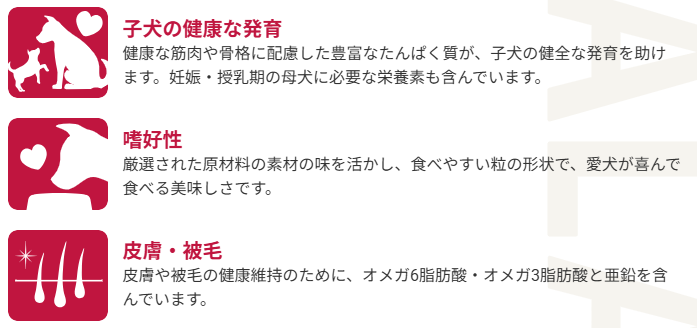 子犬の健康な発育

健康な筋肉や骨格に配慮した豊富なたんぱく質が、子犬の健全な発育を助けます。妊娠・授乳期の母犬に必要な栄養素も含んでいます。

嗜好性

厳選された原材料の素材の味を活かし、食べやすい粒の形状で、愛犬が喜んで食べる美味しさです。

皮膚・被毛

皮膚や被毛の健康維持のために、オメガ6脂肪酸・オメガ3脂肪酸と亜鉛を含んでいます。